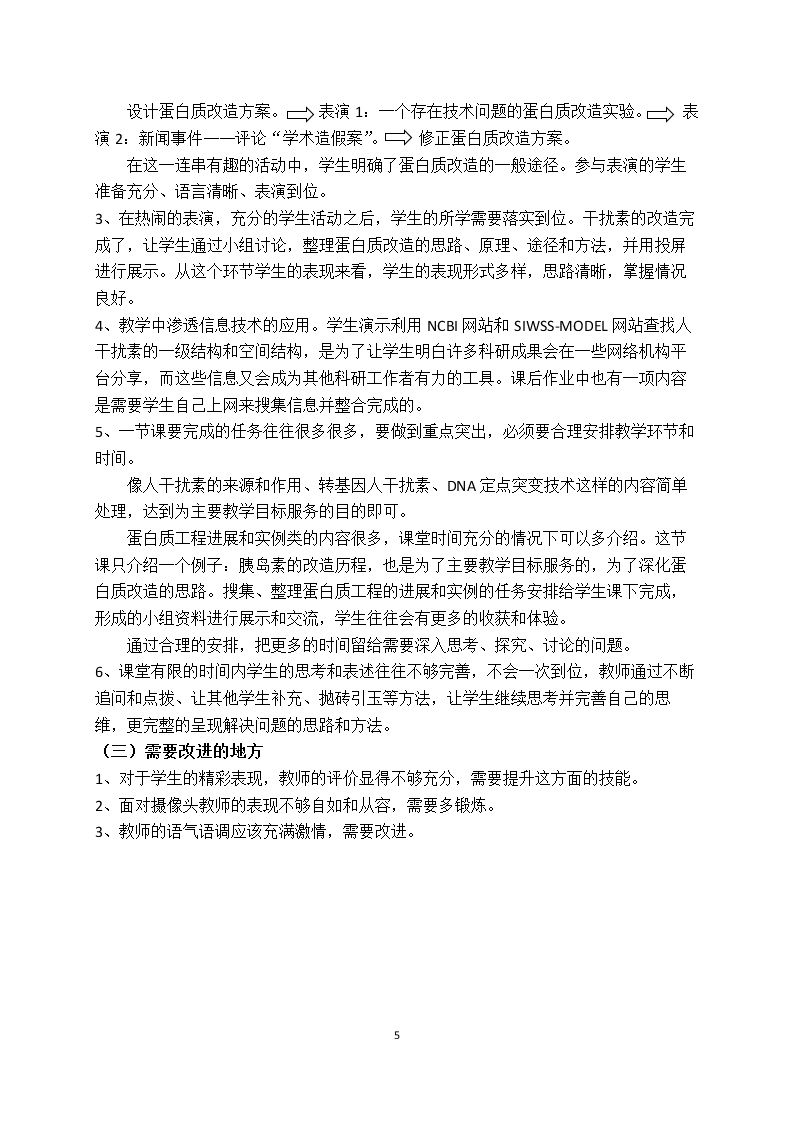 设计蛋白质改造方案。⟹表演1：一个存在技术问题的蛋白质改造实验。⟹表演2：新闻事件——评论“学术造假案”。⟹修正蛋白质改造方案。

在这一连串有趣的活动中，学生明确了蛋白质改造的一般途径。参与表演的学生准备充分、语言清晰、表演到位。

3、在热闹的表演，充分的学生活动之后，学生的所学需要落实到位。干扰素的改造完成了，让学生通过小组讨论，整理蛋白质改造的思路、原理、途径和方法，并用投屏进行展示。从这个环节学生的表现来看，学生的表现形式多样，思路清晰，掌握情况良好。

4、教学中渗透信息技术的应用。学生演示利用NCBI网站和SIWSS-MODEL网站查找人干扰素的一级结构和空间结构，是为了让学生明白许多科研成果会在一些网络机构平台分享，而这些信息又会成为其他科研工作者有力的工具。课后作业中也有一项内容是需要学生自己上网来搜集信息并整合完成的。

5、一节课要完成的任务往往很多很多，要做到重点突出，必须要合理安排教学环节和时间。

像人干扰素的来源和作用、转基因人干扰素、DNA定点突变技术这样的内容简单处理，达到为主要教学目标服务的目的即可。

蛋白质工程进展和实例类的内容很多，课堂时间充分的情况下可以多介绍。这节课只介绍一个例子：胰岛素的改造历程，也是为了主要教学目标服务的，为了深化蛋白质改造的思路。搜集、整理蛋白质工程的进展和实例的任务安排给学生课下完成，形成的小组资料进行展示和交流，学生往往会有更多的收获和体验。

通过合理的安排，把更多的时间留给需要深入思考、探究、讨论的问题。

6、课堂有限的时间内学生的思考和表述往往不够完善，不会一次到位，教师通过不断追问和点拨、让其他学生补充、抛砖引玉等方法，让学生继续思考并完善自己的思维，更完整的呈现解决问题的思路和方法。

（三）需要改进的地方

1、对于学生的精彩表现，教师的评价显得不够充分，需要提升这方面的技能。

2、面对摄像头教师的表现不够自如和从容，需要多锻炼。

3、教师的语气语调应该充满激情，需要改进。

5